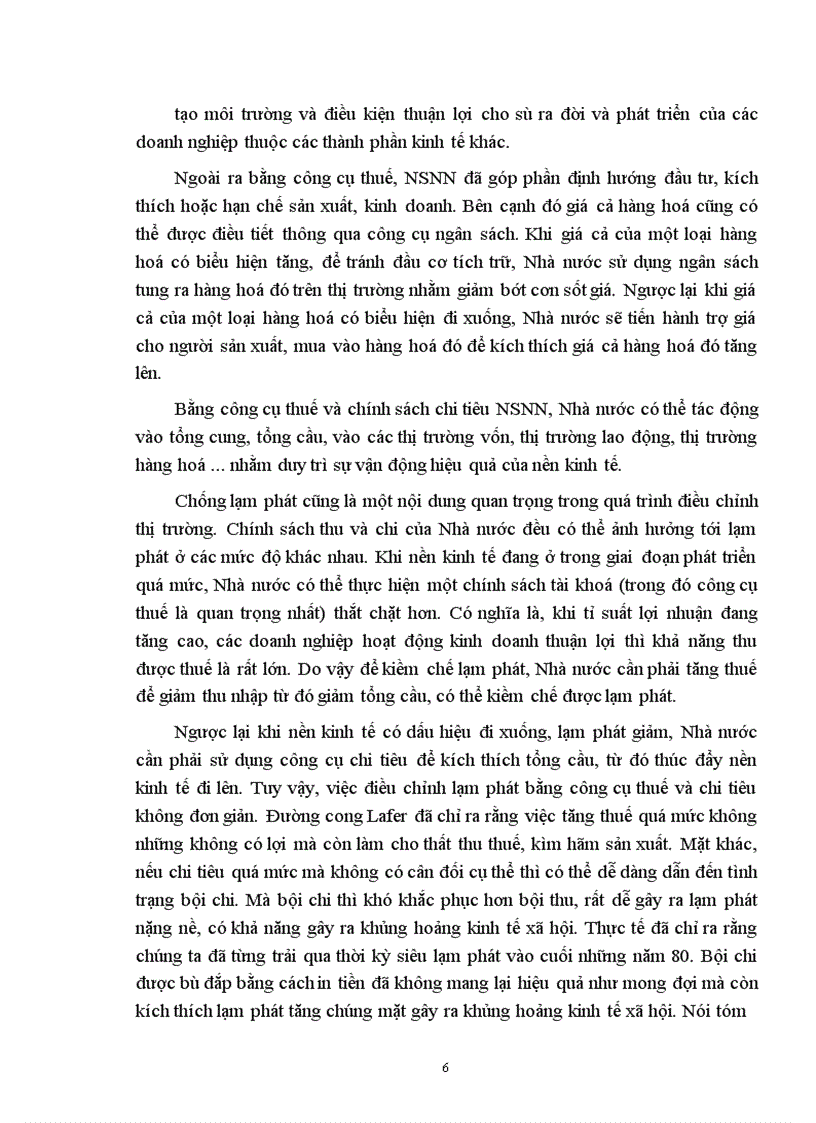 tạo môi trường và điều kiện thuận lợi cho sù ra đời và phát triển của các doanh nghiệp thuộc các thành phần kinh tế khác.

Ngoài ra bằng công cụ thuế, NSNN đã góp phần định hướng đầu tư, kích thích hoặc hạn chế sản xuất, kinh doanh. Bên cạnh đó giá cả hàng hoá cũng có thể được điều tiết thông qua công cụ ngân sách. Khi giá cả của một loại hàng hoá có biểu hiện tăng, để tránh đầu cơ tích trữ, Nhà nước sử dụng ngân sách tung ra hàng hoá đó trên thị trường nhằm giảm bớt cơn sốt giá. Ngược lại khi giá cả của một loại hàng hoá có biểu hiện đi xuống, Nhà nước sẽ tiến hành trợ giá cho người sản xuất, mua vào hàng hoá đó để kích thích giá cả hàng hoá đó tăng lên.

Bằng công cụ thuế và chính sách chi tiêu NSNN, Nhà nước có thể tác động vào tổng cung, tổng cầu, vào các thị trường vốn, thị trường lao động, thị trường hàng hoá ... nhằm duy trì sự vận động hiệu quả của nền kinh tế.

Chống lạm phát cũng là một nội dung quan trọng trong quá trình điều chỉnh thị trường. Chính sách thu và chi của Nhà nước đều có thể ảnh hưởng tới lạm phát ở các mức độ khác nhau. Khi nền kinh tế đang ở trong giai đoạn phát triển quá mức, Nhà nước có thể thực hiện một chính sách tài khoá (trong đó công cụ thuế là quan trọng nhất) thắt chặt hơn. Có nghĩa là, khi tỉ suất lợi nhuận đang tăng cao, các doanh nghiệp hoạt động kinh doanh thuận lợi thì khả năng thu được thuế là rất lớn. Do vậy để kiềm chế lạm phát, Nhà nước cần phải tăng thuế để giảm thu nhập từ đó giảm tổng cầu, có thể kiềm chế được lạm phát.

Ngược lại khi nền kinh tế có dấu hiệu đi xuống, lạm phát giảm, Nhà nước cần phải sử dụng công cụ chi tiêu để kích thích tổng cầu, từ đó thúc đẩy nền kinh tế đi lên. Tuy vậy, việc điều chỉnh lạm phát bằng công cụ thuế và chi tiêu không đơn giản. Đường cong Lafer đã chỉ ra rằng việc tăng thuế quá mức không những không có lợi mà còn làm cho thất thu thuế, kìm hãm sản xuất. Mặt khác, nếu chi tiêu quá mức mà không có cân đối cụ thể thì có thể dễ dàng dẫn đến tình trạng bội chi. Mà bội chi thì khó khắc phục hơn bội thu, rất dễ gây ra lạm phát nặng nề, có khả năng gây ra khủng hoảng kinh tế xã hội. Thực tế đã chỉ ra rằng chúng ta đã từng trải qua thời kỳ siêu lạm phát vào cuối những năm 80. Bội chi được bù đắp bằng cách in tiền đã không mang lại hiệu quả như mong đợi mà còn kích thích lạm phát tăng chúng mặt gây ra khủng hoảng kinh tế xã hội. Nói tóm

6